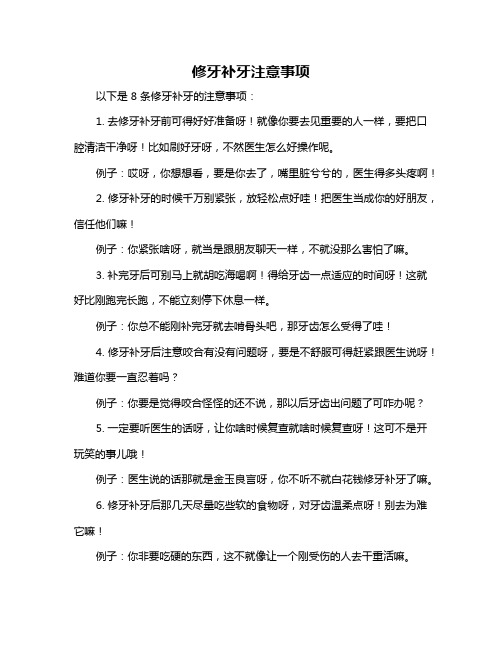 修牙补牙注意事项

以下是 8 条修牙补牙的注意事项：

1. 去修牙补牙前可得好好准备呀！就像你要去见重要的人一样，要把口腔清洁干净呀！比如刷好牙呀，不然医生怎么好操作呢。

例子：哎呀，你想想看，要是你去了，嘴里脏兮兮的，医生得多头疼啊！

2. 修牙补牙的时候千万别紧张，放轻松点好哇！把医生当成你的好朋友，信任他们嘛！

例子：你紧张啥呀，就当是跟朋友聊天一样，不就没那么害怕了嘛。

3. 补完牙后可别马上就胡吃海喝啊！得给牙齿一点适应的时间呀！这就好比刚跑完长跑，不能立刻停下休息一样。

例子：你总不能刚补完牙就去啃骨头吧，那牙齿怎么受得了哇！

4. 修牙补牙后注意咬合有没有问题呀，要是不舒服可得赶紧跟医生说呀！难道你要一直忍着吗？

例子：你要是觉得咬合怪怪的还不说，那以后牙齿出问题了可咋办呢？

5. 一定要听医生的话呀，让你啥时候复查就啥时候复查呀！这可不是开玩笑的事儿哦！

例子：医生说的话那就是金玉良言呀，你不听不就白花钱修牙补牙了嘛。

6. 修牙补牙后那几天尽量吃些软的食物呀，对牙齿温柔点呀！别去为难它嘛！

例子：你非要吃硬的东西，这不就像让一个刚受伤的人去干重活嘛。